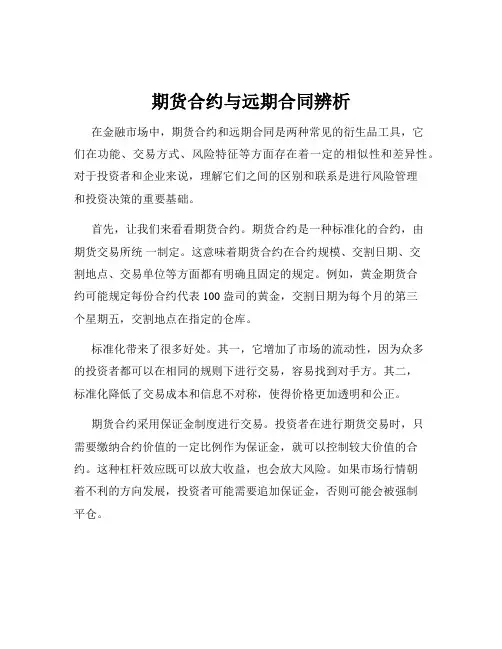 期货合约与远期合同辨析

在金融市场中，期货合约和远期合同是两种常见的衍生品工具，它们在功能、交易方式、风险特征等方面存在着一定的相似性和差异性。对于投资者和企业来说，理解它们之间的区别和联系是进行风险管理和投资决策的重要基础。

首先，让我们来看看期货合约。期货合约是一种标准化的合约，由期货交易所统 一制定。这意味着期货合约在合约规模、交割日期、交割地点、交易单位等方面都有明确且固定的规定。例如，黄金期货合约可能规定每份合约代表 100 盎司的黄金，交割日期为每个月的第三个星期五，交割地点在指定的仓库。

标准化带来了很多好处。其一，它增加了市场的流动性，因为众多的投资者都可以在相同的规则下进行交易，容易找到对手方。其二，标准化降低了交易成本和信息不对称，使得价格更加透明和公正。

期货合约采用保证金制度进行交易。投资者在进行期货交易时，只需要缴纳合约价值的一定比例作为保证金，就可以控制较大价值的合约。这种杠杆效应既可以放大收益，也会放大风险。如果市场行情朝着不利的方向发展，投资者可能需要追加保证金，否则可能会被强制平仓。